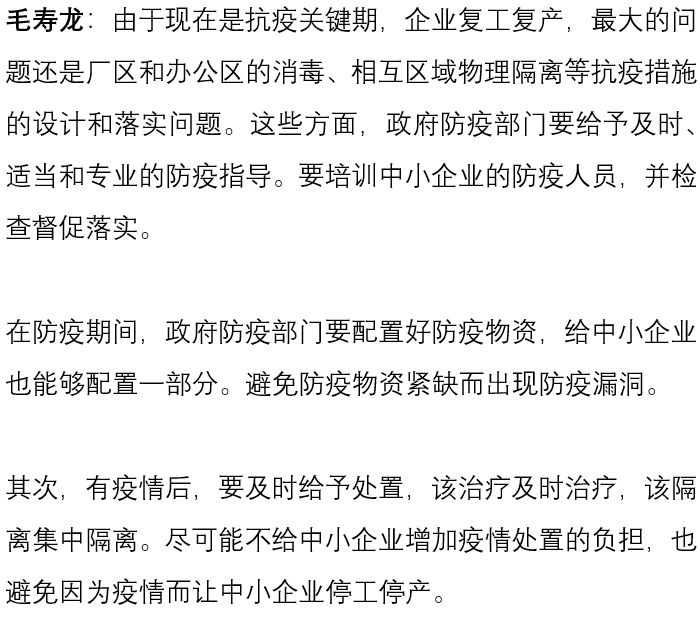 毛寿龙：由于现在是抗疫关键期，企业复工复产，最大的问题还是厂区和办公区的消毒、相互区域物理隔离等抗疫措施的设计和落实问题。这些方面，政府防疫部门要给予及时、适当和专业的防疫指导。要培训中小企业的防疫人员，并检查督促落实。

在防疫期间，政府防疫部门要配置好防疫物资，给中小企业也能够配置一部分。避免防疫物资紧缺而出现防疫漏洞。

其次，有疫情后，要及时给予处置，该治疗及时治疗，该隔离集中隔离。尽可能不给中小企业增加疫情处置的负担，也避免因为疫情而让中小企业停工停产。